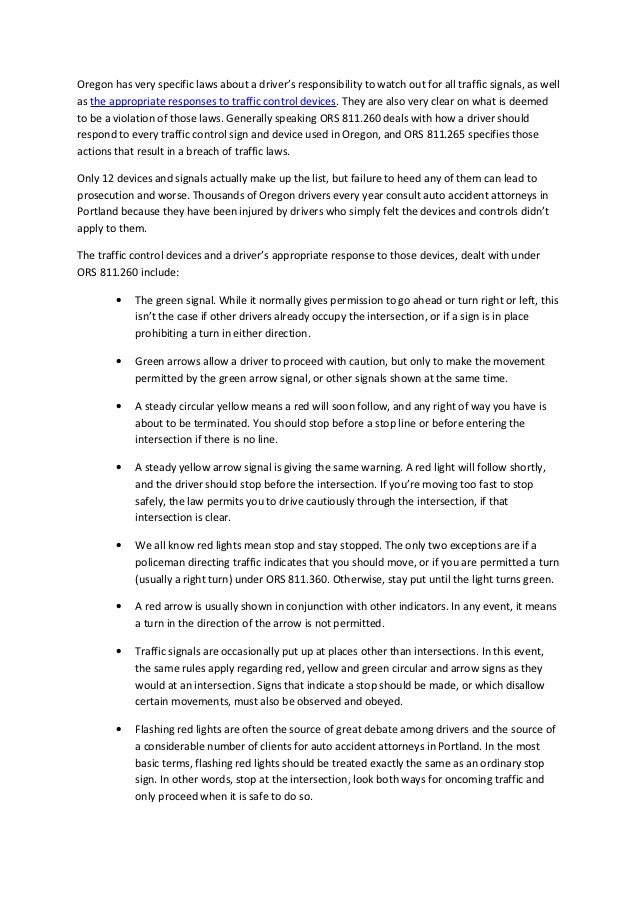 Oregon has very specific laws about a driver's responsibility to watch out for all traffic signals, as well as the appropriate responses to traffic control devices. They are also very clear on what is deemed to be a violation of those laws. Generally speaking ORS 811.260 deals with how a driver should respond to every traffic control sign and device used in Oregon, and ORS 811.265 specifies those actions that result in a breach of traffic laws.

Only 12 devices and signals actually make up the list, but failure to heed any of them can lead to prosecution and worse. Thousands of Oregon drivers every year consult auto accident attorneys in Portland because they have been injured by drivers who simply felt the devices and controls didn't apply to them.

The traffic control devices and a driver's appropriate response to those devices, dealt with under ORS 811.260 include:

• The green signal. While it normally gives permission to go ahead or turn right or left, this isn't the case if other drivers already occupy the intersection, or if a sign is in place prohibiting a turn in either direction.

• Green arrows allow a driver to proceed with caution, but only to make the movement permitted by the green arrow signal, or other signals shown at the same time.

• A steady circular yellow means a red will soon follow, and any right of way you have is about to be terminated. You should stop before a stop line or before entering the intersection if there is no line.

• A steady yellow arrow signal is giving the same warning. A red light will follow shortly, and the driver should stop before the intersection. If you're moving too fast to stop safely, the law permits you to drive cautiously through the intersection, if that intersection is clear.

• We all know red lights mean stop and stay stopped. The only two exceptions are if a policeman directing traffic indicates that you should move, or if you are permitted a turn (usually a right turn) under ORS 811.360. Otherwise, stay put until the light turns green.

• A red arrow is usually shown in conjunction with other indicators. In any event, it means a turn in the direction of the arrow is not permitted.

• Traffic signals are occasionally put up at places other than intersections. In this event, the same rules apply regarding red, yellow and green circular and arrow signs as they would at an intersection. Signs that indicate a stop should be made, or which disallow certain movements, must also be observed and obeyed.

• Flashing red lights are often the source of great debate among drivers and the source of a considerable number of clients for auto accident attorneys in Portland. In the most basic terms, flashing red lights should be treated exactly the same as an ordinary stop sign. In other words, stop at the intersection, look both ways for oncoming traffic and only proceed when it is safe to do so.